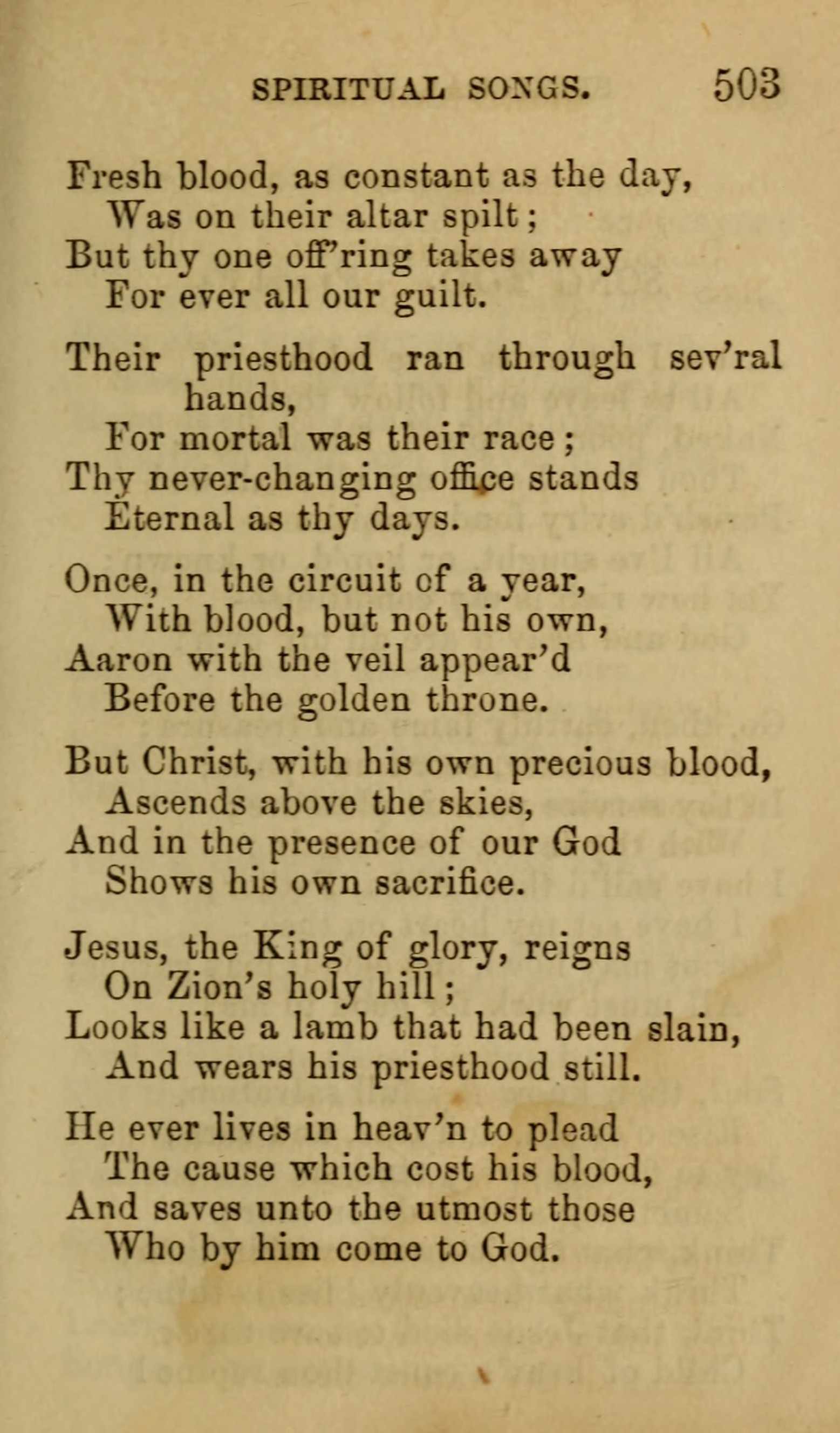 SPIRITUAL SONGS. 503

Fresh blood, as constant as the day,
Was on their altar spilt;
But thy one off'ring takes away
For ever all our guilt.

Their priesthood ran through sev'ral hands,
For mortal was their race;
Thy never-changing office stands
Eternal as thy days.

Once, in the circuit of a year,
With blood, but not his own,
Aaron with the veil appear'd
Before the golden throne.

But Christ, with his own precious blood,
Ascends above the skies,
And in the presence of our God
Shows his own sacrifice.

Jesus, the King of glory, reigns
On Zion's holy hill;
Looks like a lamb that had been slain,
And wears his priesthood still.

He ever lives in heav'n to plead
The cause which cost his blood,
And saves unto the utmost those
Who by him come to God.